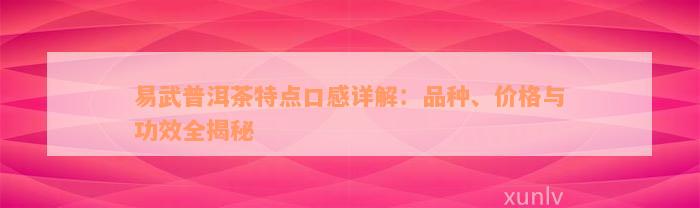 易武普洱茶特点口感详解：品种、价格与功效全揭秘

xunlv